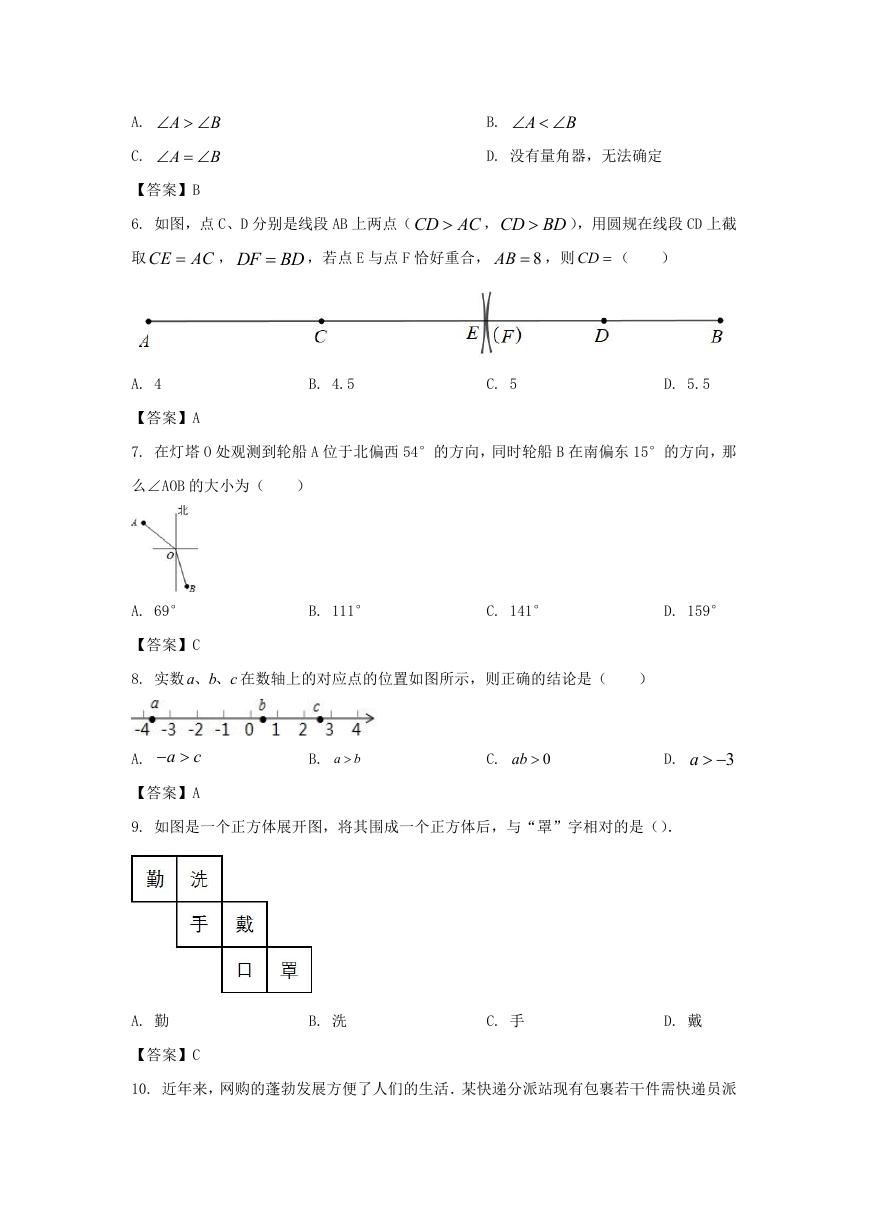 A. $\angle A > \angle B$

B. $\angle A < \angle B$

C. $\angle A = \angle B$

D. 没有量角器，无法确定

【答案】B

6. 如图，点 C、D 分别是线段 AB 上两点（$CD > AC$，$CD > BD$），用圆规在线段 CD 上截取 $CE = AC$，$DF = BD$，若点 E 与点 F 恰好重合，$AB = 8$，则 $CD =$（　　）

A　C　E　(F)　D　B

A. 4　　B. 4.5　　C. 5　　D. 5.5

【答案】A

7. 在灯塔 O 处观测到轮船 A 位于北偏西 54° 的方向，同时轮船 B 在南偏东 15° 的方向，那么∠AOB 的大小为（　　）

北　A　O　B

A. 69°　　B. 111°　　C. 141°　　D. 159°

【答案】C

8. 实数 $a$、$b$、$c$ 在数轴上的对应点的位置如图所示，则正确的结论是（　　）

a　b　c
-4 -3 -2 -1 0 1 2 3 4

A. $-a > c$　　B. $a > b$　　C. $ab > 0$　　D. $a > -3$

【答案】A

9. 如图是一个正方体展开图，将其围成一个正方体后，与“罩”字相对的是（）.

勤　洗
手　戴
口　罩

A. 勤　　B. 洗　　C. 手　　D. 戴

【答案】C

10. 近年来，网购的蓬勃发展方便了人们的生活．某快递分派站现有包裹若干件需快递员派